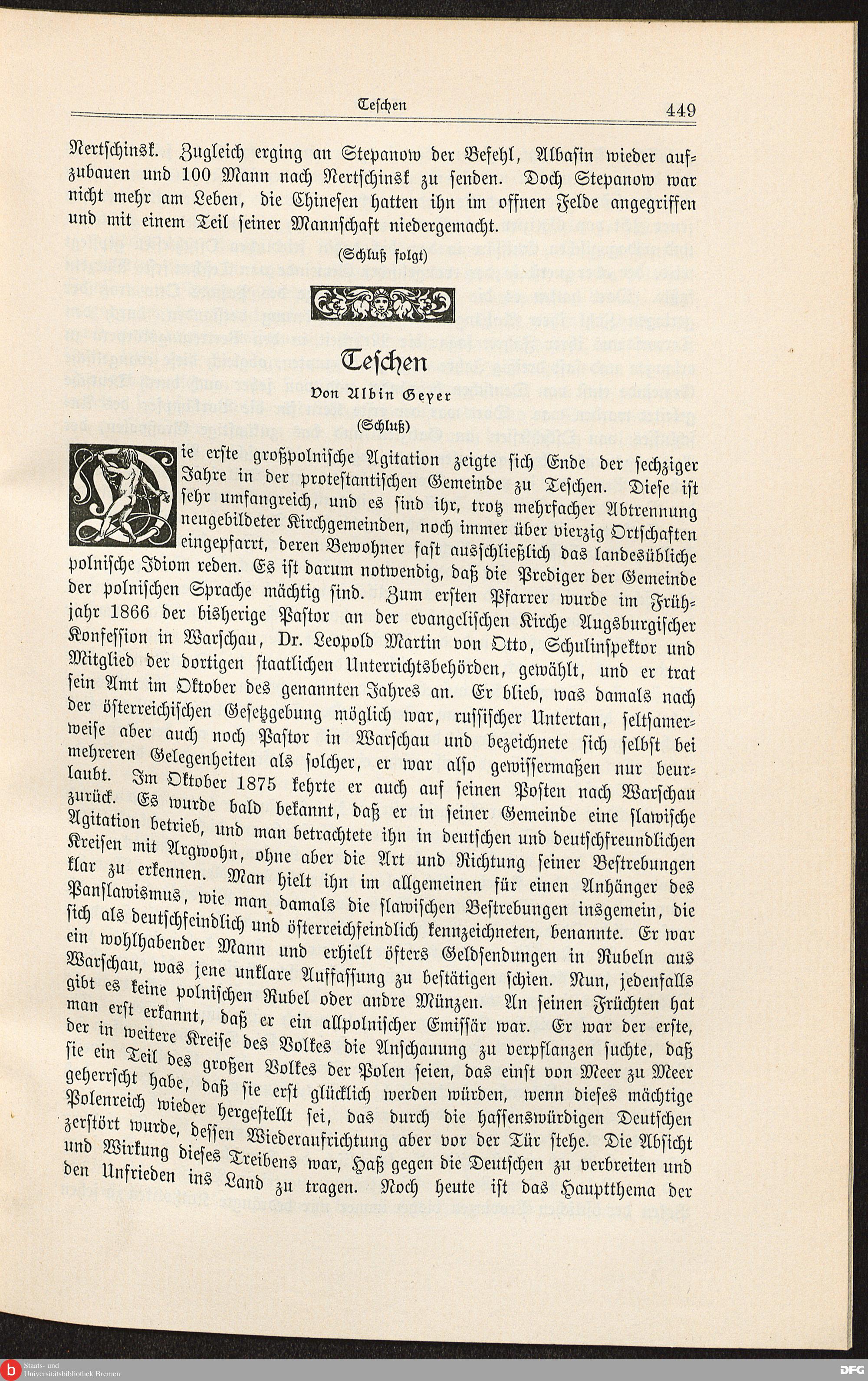 Teschen 449

Nertschinsk. Zugleich erging an Stepanow der Befehl, Albasin wieder aufzubauen und 100 Mann nach Nertschinsk zu senden. Doch Stepanow war nicht mehr am Leben, die Chinesen hatten ihn im offnen Felde angegriffen und mit einem Teil seiner Mannschaft niedergemacht.

(Schluß folgt)

Teschen

Von Albin Geyer

(Schluß)

Die erste großpolnische Agitation zeigte sich Ende der sechziger Jahre in der protestantischen Gemeinde zu Teschen. Diese ist sehr umfangreich, und es sind ihr, trotz mehrfacher Abtrennung neugebildeter Kirchgemeinden, noch immer über vierzig Ortschaften eingepfarrt, deren Bewohner fast ausschließlich das landesübliche polnische Idiom reden. Es ist darum notwendig, daß die Prediger der Gemeinde der polnischen Sprache mächtig sind. Zum ersten Pfarrer wurde im Frühjahr 1866 der bisherige Pastor an der evangelischen Kirche Augsburgischer Konfession in Warschau, Dr. Leopold Martin von Otto, Schulinspektor und Mitglied der dortigen staatlichen Unterrichtsbehörden, gewählt, und er trat sein Amt im Oktober des genannten Jahres an. Er blieb, was damals nach der österreichischen Gesetzgebung möglich war, russischer Untertan, seltsamerweise aber auch noch Pastor in Warschau und bezeichnete sich selbst bei mehreren Gelegenheiten als solcher, er war also gewissermaßen nur beurlaubt. Im Oktober 1875 kehrte er auch auf seinen Posten nach Warschau zurück. Es wurde bald bekannt, daß er in seiner Gemeinde eine slawische Agitation betrieb, und man betrachtete ihn in deutschen und deutschfreundlichen Kreisen mit Argwohn, ohne aber die Art und Richtung seiner Bestrebungen klar zu erkennen. Man hielt ihn im allgemeinen für einen Anhänger des Panslawismus, wie man damals die slawischen Bestrebungen insgemein, die sich als deutschfeindlich und österreichfeindlich kennzeichneten, benannte. Er war ein wohlhabender Mann und erhielt öfters Geldsendungen in Rubeln aus Warschau, was jene unklare Auffassung zu bestätigen schien. Nun, jedenfalls gibt es keine polnischen Rubel oder andre Münzen. An seinen Früchten hat man erst erkannt, daß er ein allpolnischer Emissär war. Er war der erste, der in weitere Kreise des Volkes die Anschauung zu verpflanzen suchte, daß sie ein Teil des großen Volkes der Polen seien, das einst von Meer zu Meer geherrscht habe, daß sie erst glücklich werden würden, wenn dieses mächtige Polenreich wieder hergestellt sei, das durch die hassenswürdigen Deutschen zerstört wurde, dessen Wiederaufrichtung aber vor der Tür stehe. Die Absicht und Wirkung dieses Treibens war, Haß gegen die Deutschen zu verbreiten und den Unfrieden ins Land zu tragen. Noch heute ist das Hauptthema der

Staats- und Universitätsbibliothek Bremen
DFG